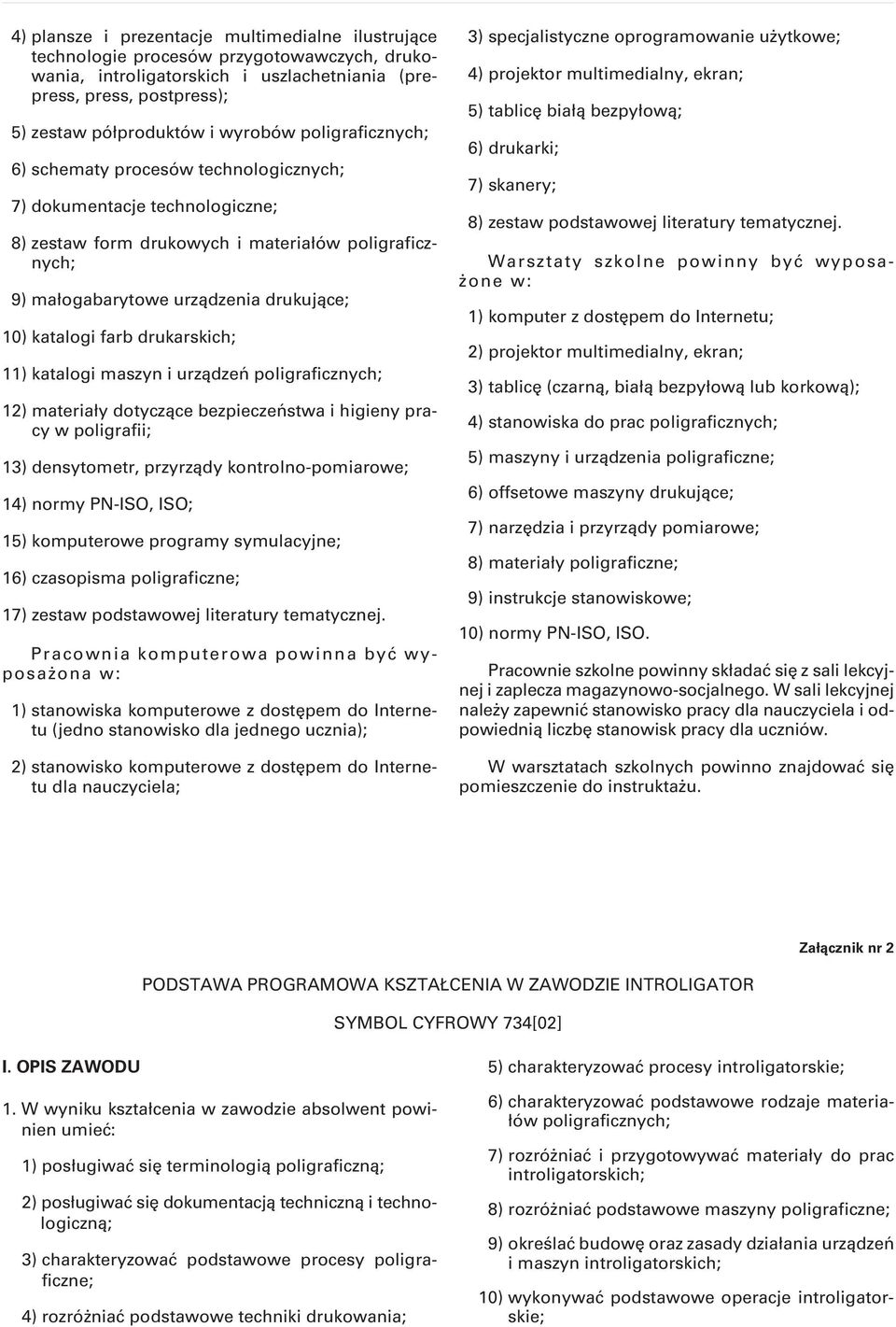 4) plansze i prezentacje multimedialne ilustrujące technologie procesów przygotowawczych, drukowania, introligatorskich i uszlachetniania (prepress, press, postpress);

5) zestaw półproduktów i wyrobów poligraficznych;

6) schematy procesów technologicznych;

7) dokumentacje technologiczne;

8) zestaw form drukowych i materiałów poligraficznych;

9) małogabarytowe urządzenia drukujące;

10) katalogi farb drukarskich;

11) katalogi maszyn i urządzeń poligraficznych;

12) materiały dotyczące bezpieczeństwa i higieny pracy w poligrafii;

13) densytometr, przyrządy kontrolno-pomiarowe;

14) normy PN-ISO, ISO;

15) komputerowe programy symulacyjne;

16) czasopisma poligraficzne;

17) zestaw podstawowej literatury tematycznej.

Pracownia komputerowa powinna być wyposażona w:

1) stanowiska komputerowe z dostępem do Internetu (jedno stanowisko dla jednego ucznia);

2) stanowisko komputerowe z dostępem do Internetu dla nauczyciela;

3) specjalistyczne oprogramowanie użytkowe;

4) projektor multimedialny, ekran;

5) tablicę białą bezpyłową;

6) drukarki;

7) skanery;

8) zestaw podstawowej literatury tematycznej.

Warsztaty szkolne powinny być wyposażone w:

1) komputer z dostępem do Internetu;

2) projektor multimedialny, ekran;

3) tablicę (czarną, białą bezpyłową lub korkową);

4) stanowiska do prac poligraficznych;

5) maszyny i urządzenia poligraficzne;

6) offsetowe maszyny drukujące;

7) narzędzia i przyrządy pomiarowe;

8) materiały poligraficzne;

9) instrukcje stanowiskowe;

10) normy PN-ISO, ISO.

Pracownie szkolne powinny składać się z sali lekcyjnej i zaplecza magazynowo-socjalnego. W sali lekcyjnej należy zapewnić stanowisko pracy dla nauczyciela i odpowiednią liczbę stanowisk pracy dla uczniów.

W warsztatach szkolnych powinno znajdować się pomieszczenie do instruktażu.

Załącznik nr 2

PODSTAWA PROGRAMOWA KSZTAŁCENIA W ZAWODZIE INTROLIGATOR

SYMBOL CYFROWY 734[02]

I. OPIS ZAWODU

1. W wyniku kształcenia w zawodzie absolwent powinien umieć:

1) posługiwać się terminologią poligraficzną;

2) posługiwać się dokumentacją techniczną i technologiczną;

3) charakteryzować podstawowe procesy poligraficzne;

4) rozróżniać podstawowe techniki drukowania;

5) charakteryzować procesy introligatorskie;

6) charakteryzować podstawowe rodzaje materiałów poligraficznych;

7) rozróżniać i przygotowywać materiały do prac introligatorskich;

8) rozróżniać podstawowe maszyny poligraficzne;

9) określać budowę oraz zasady działania urządzeń i maszyn introligatorskich;

10) wykonywać podstawowe operacje introligatorskie;